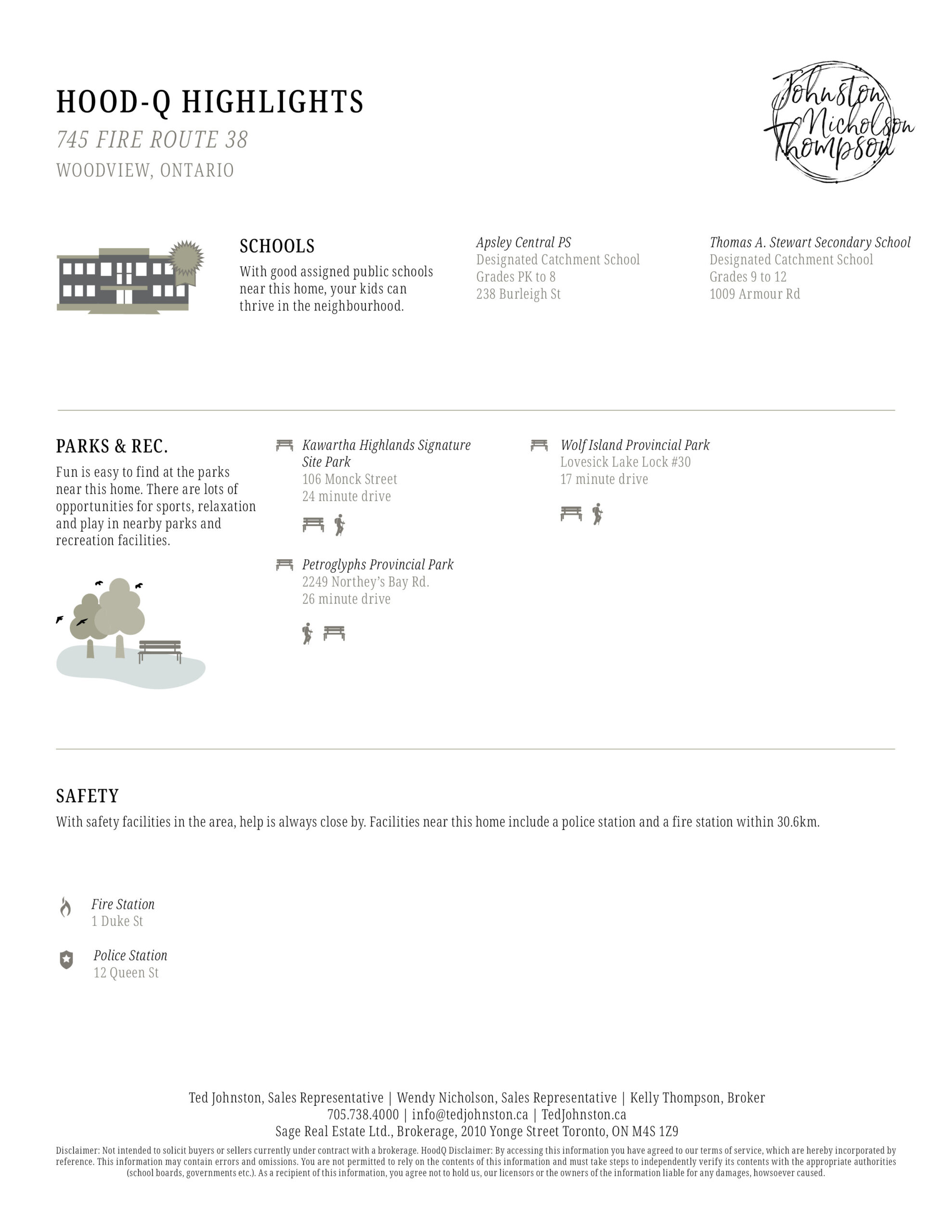 HOOD-Q HIGHLIGHTS
745 FIRE ROUTE 38
WOODVIEW, ONTARIO

Johnston Nicholson Thompson

SCHOOLS
With good assigned public schools near this home, your kids can thrive in the neighbourhood.

Apsley Central PS
Designated Catchment School
Grades PK to 8
238 Burleigh St

Thomas A. Stewart Secondary School
Designated Catchment School
Grades 9 to 12
1009 Armour Rd

PARKS & REC.
Fun is easy to find at the parks near this home. There are lots of opportunities for sports, relaxation and play in nearby parks and recreation facilities.

Kawartha Highlands Signature Site Park
106 Monck Street
24 minute drive

Petroglyphs Provincial Park
2249 Northey's Bay Rd.
26 minute drive

Wolf Island Provincial Park
Lovesick Lake Lock #30
17 minute drive

SAFETY
With safety facilities in the area, help is always close by. Facilities near this home include a police station and a fire station within 30.6km.

Fire Station
1 Duke St

Police Station
12 Queen St

Ted Johnston, Sales Representative | Wendy Nicholson, Sales Representative | Kelly Thompson, Broker
705.738.4000 | info@tedjohnston.ca | TedJohnston.ca
Sage Real Estate Ltd., Brokerage, 2010 Yonge Street Toronto, ON M4S 1Z9

Disclaimer: Not intended to solicit buyers or sellers currently under contract with a brokerage. HoodQ Disclaimer: By accessing this information you have agreed to our terms of service, which are hereby incorporated by reference. This information may contain errors and omissions. You are not permitted to rely on the contents of this information and must take steps to independently verify its contents with the appropriate authorities (school boards, governments etc.). As a recipient of this information, you agree not to hold us, our licensors or the owners of the information liable for any damages, howsoever caused.